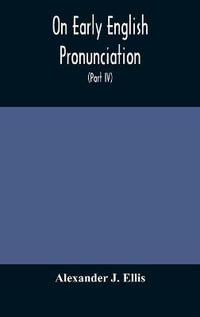 On Early English Pronunciation

(Part IV)

Alexander J. Ellis